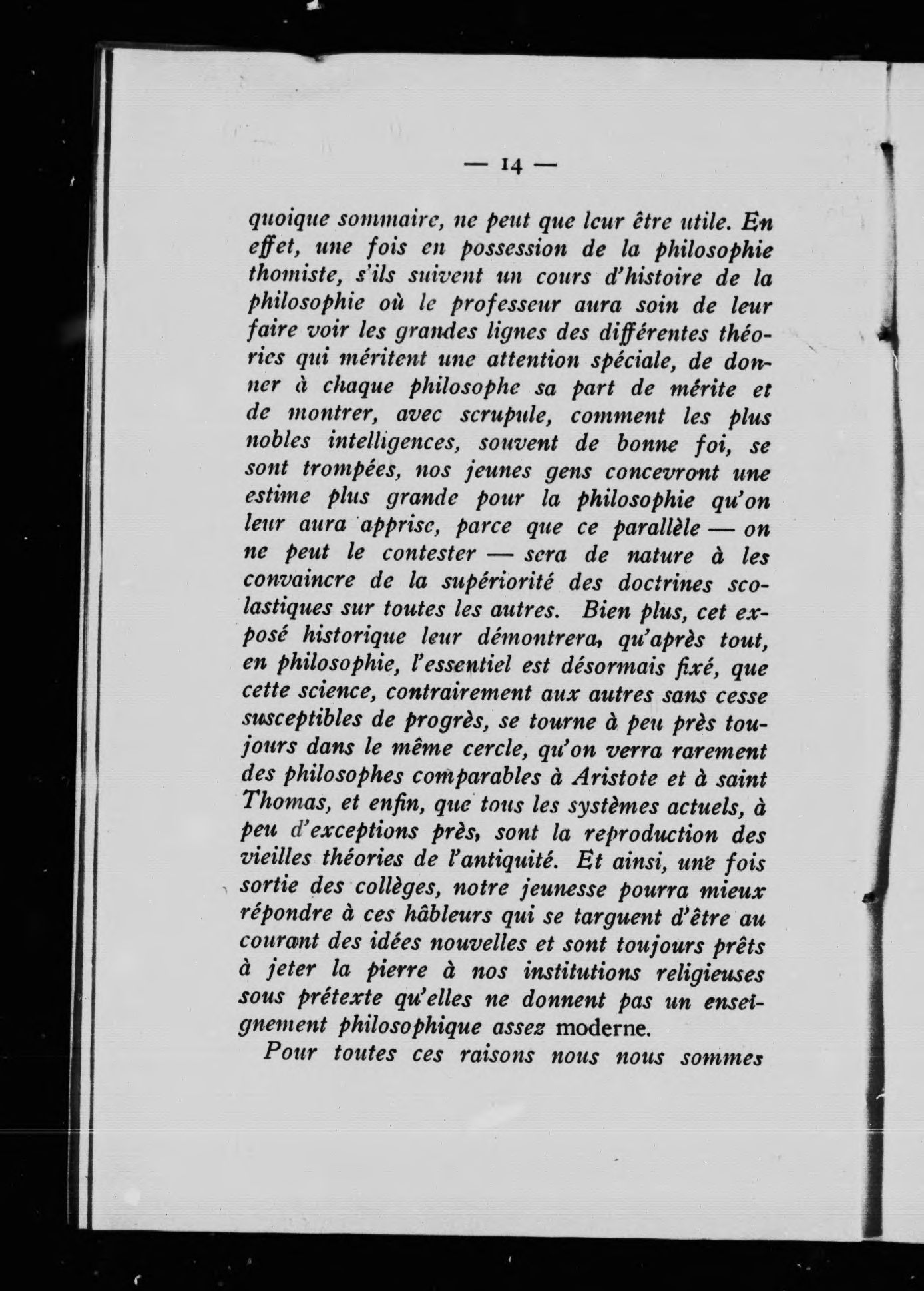 — 14 —

quoique sommaire, ne peut que leur être utile. En effet, une fois en possession de la philosophie thomiste, s'ils suivent un cours d'histoire de la philosophie où le professeur aura soin de leur faire voir les grandes lignes des différentes théories qui méritent une attention spéciale, de donner à chaque philosophe sa part de mérite et de montrer, avec scrupule, comment les plus nobles intelligences, souvent de bonne foi, se sont trompées, nos jeunes gens concevront une estime plus grande pour la philosophie qu'on leur aura apprise, parce que ce parallèle — on ne peut le contester — sera de nature à les convaincre de la supériorité des doctrines scolastiques sur toutes les autres. Bien plus, cet exposé historique leur démontrera, qu'après tout, en philosophie, l'essentiel est désormais fixé, que cette science, contrairement aux autres sans cesse susceptibles de progrès, se tourne à peu près toujours dans le même cercle, qu'on verra rarement des philosophes comparables à Aristote et à saint Thomas, et enfin, que tous les systèmes actuels, à peu d'exceptions près, sont la reproduction des vieilles théories de l'antiquité. Et ainsi, une fois sortie des collèges, notre jeunesse pourra mieux répondre à ces hâbleurs qui se targuent d'être au courant des idées nouvelles et sont toujours prêts à jeter la pierre à nos institutions religieuses sous prétexte qu'elles ne donnent pas un enseignement philosophique assez moderne.

Pour toutes ces raisons nous nous sommes